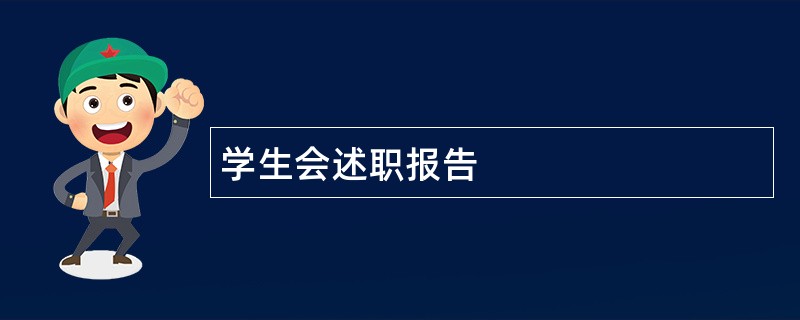 学生会述职报告